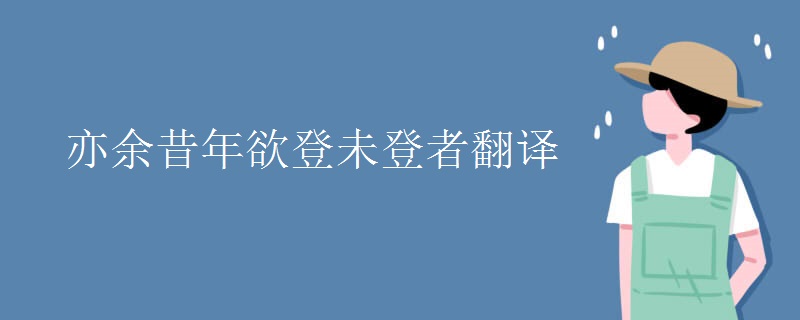 亦余昔年欲登未登者翻译